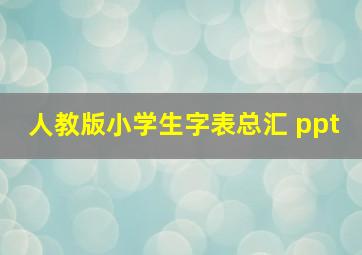 人教版小学生字表总汇 ppt